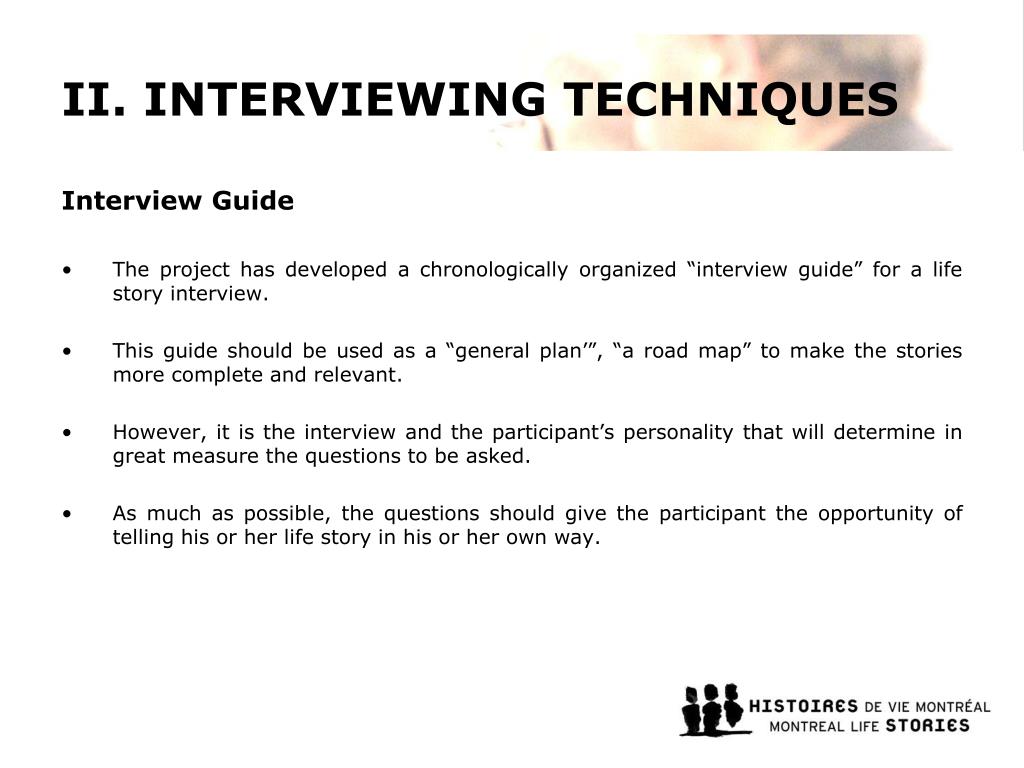 II. INTERVIEWING TECHNIQUES

Interview Guide

• The project has developed a chronologically organized “interview guide” for a life story interview.

• This guide should be used as a “general plan’”, “a road map” to make the stories more complete and relevant.

• However, it is the interview and the participant’s personality that will determine in great measure the questions to be asked.

• As much as possible, the questions should give the participant the opportunity of telling his or her life story in his or her own way.

HISTOIRES DE VIE MONTRÉAL
MONTREAL LIFE STORIES